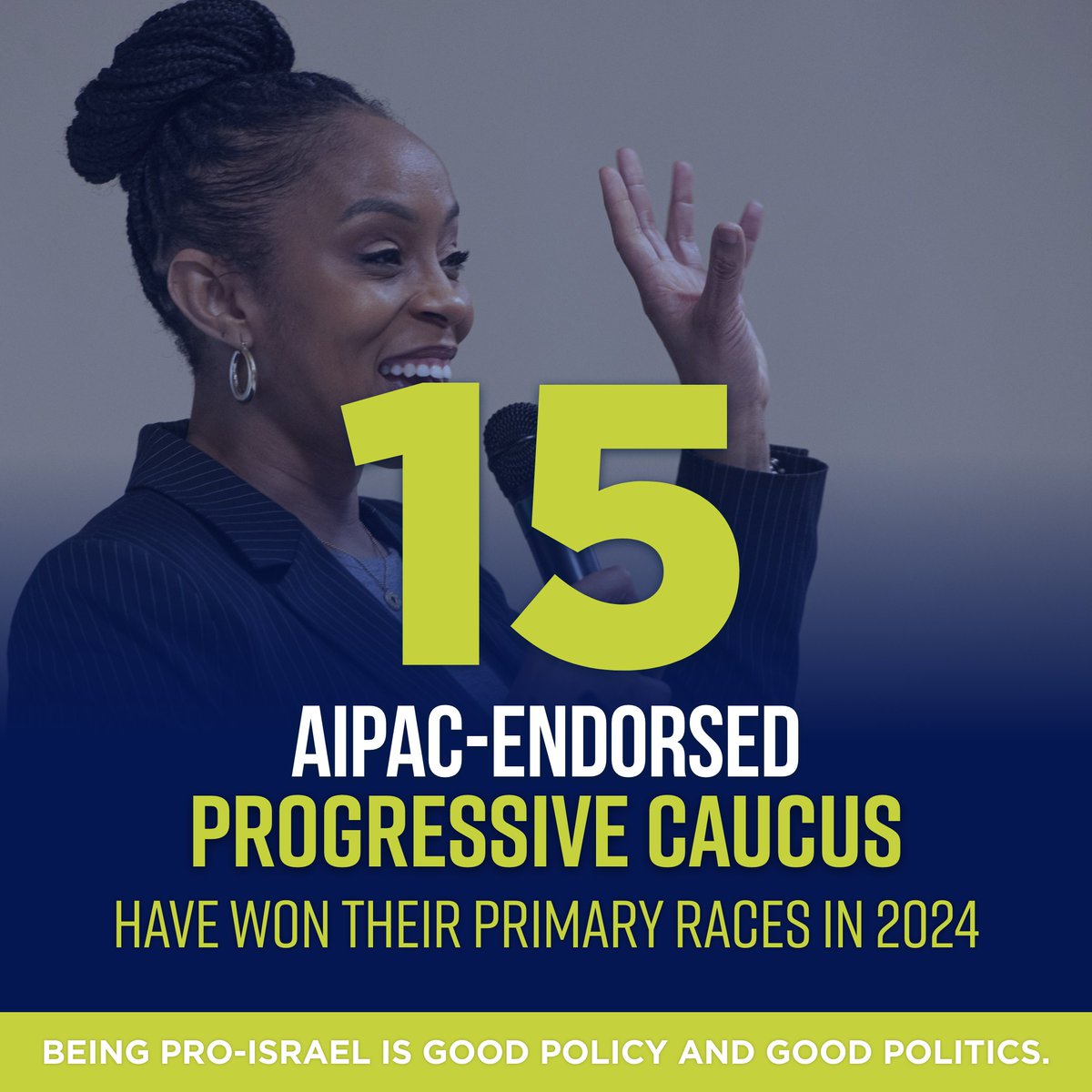 15

AIPAC-ENDORSED
PROGRESSIVE CAUCUS
HAVE WON THEIR PRIMARY RACES IN 2024

BEING PRO-ISRAEL IS GOOD POLICY AND GOOD POLITICS.